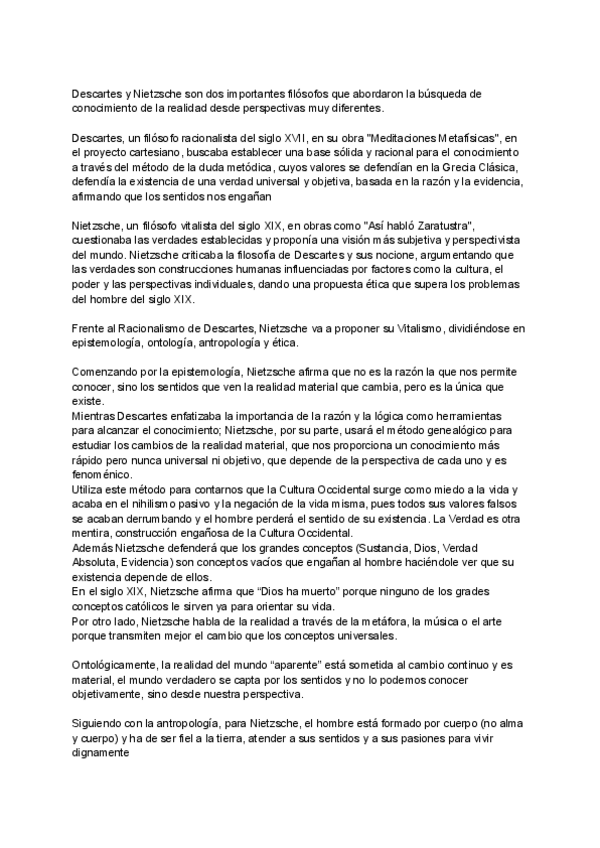 Descartes y Nietzsche son dos importantes filósofos que abordaron la búsqueda de conocimiento de la realidad desde perspectivas muy diferentes.

Descartes, un filósofo racionalista del siglo XVII, en su obra "Meditaciones Metafísicas", en el proyecto cartesiano, buscaba establecer una base sólida y racional para el conocimiento a través del método de la duda metódica, cuyos valores se defendían en la Grecia Clásica, defendía la existencia de una verdad universal y objetiva, basada en la razón y la evidencia, afirmando que los sentidos nos engañan

Nietzsche, un filósofo vitalista del siglo XIX, en obras como "Así habló Zaratustra", cuestionaba las verdades establecidas y proponía una visión más subjetiva y perspectivista del mundo. Nietzsche criticaba la filosofía de Descartes y sus nocione, argumentando que las verdades son construcciones humanas influenciadas por factores como la cultura, el poder y las perspectivas individuales, dando una propuesta ética que supera los problemas del hombre del siglo XIX.

Frente al Racionalismo de Descartes, Nietzsche va a proponer su Vitalismo, dividiéndose en epistemología, ontología, antropología y ética.

Comenzando por la epistemología, Nietzsche afirma que no es la razón la que nos permite conocer, sino los sentidos que ven la realidad material que cambia, pero es la única que existe.
Mientras Descartes enfatizaba la importancia de la razón y la lógica como herramientas para alcanzar el conocimiento; Nietzsche, por su parte, usará el método genealógico para estudiar los cambios de la realidad material, que nos proporciona un conocimiento más rápido pero nunca universal ni objetivo, que depende de la perspectiva de cada uno y es fenoménico.
Utiliza este método para contarnos que la Cultura Occidental surge como miedo a la vida y acaba en el nihilismo pasivo y la negación de la vida misma, pues todos sus valores falsos se acaban derrumbando y el hombre perderá el sentido de su existencia. La Verdad es otra mentira, construcción engañosa de la Cultura Occidental.
Además Nietzsche defenderá que los grandes conceptos (Sustancia, Dios, Verdad Absoluta, Evidencia) son conceptos vacíos que engañan al hombre haciéndole ver que su existencia depende de ellos.
En el siglo XIX, Nietzsche afirma que "Dios ha muerto" porque ninguno de los grades conceptos católicos le sirven ya para orientar su vida.
Por otro lado, Nietzsche habla de la realidad a través de la metáfora, la música o el arte porque transmiten mejor el cambio que los conceptos universales.

Ontológicamente, la realidad del mundo "aparente" está sometida al cambio continuo y es material, el mundo verdadero se capta por los sentidos y no lo podemos conocer objetivamente, sino desde nuestra perspectiva.

Siguiendo con la antropología, para Nietzsche, el hombre está formado por cuerpo (no alma y cuerpo) y ha de ser fiel a la tierra, atender a sus sentidos y a sus pasiones para vivir dignamente